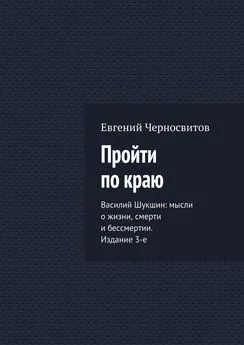 Евгений Черносвитов

Пройти по краю

Василий Шукшин: мысли о жизни, смерти и бессмертии. Издание 3-е